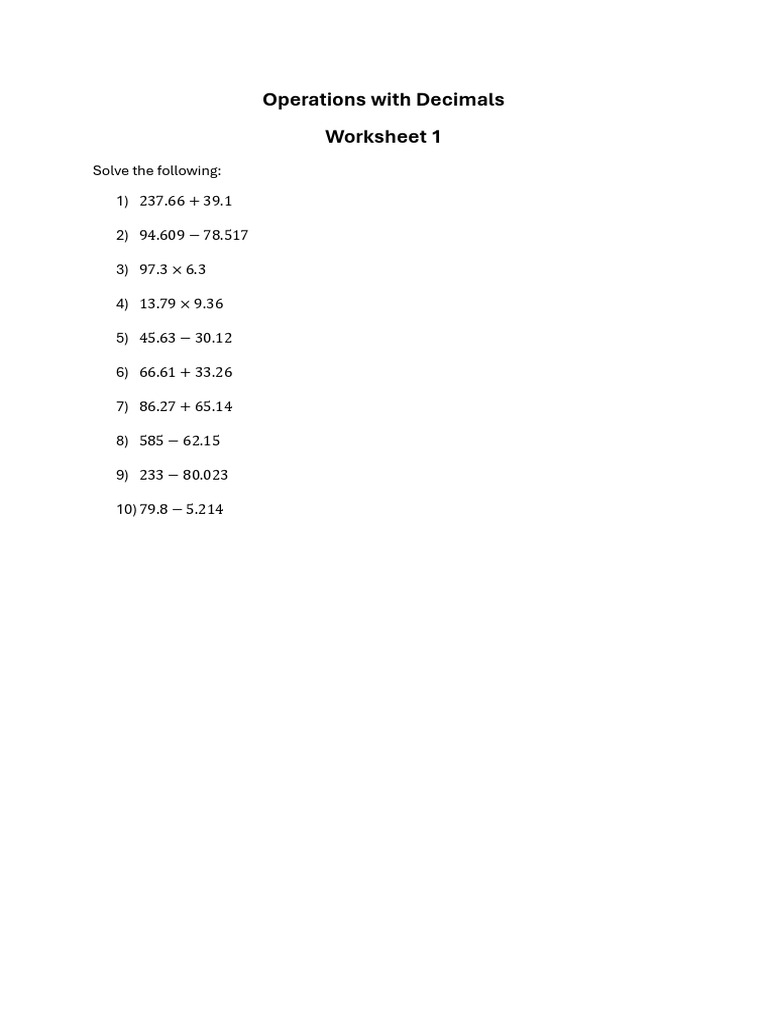 Operations with Decimals

Worksheet 1

Solve the following:

1) $237.66 + 39.1$

2) $94.609 - 78.517$

3) $97.3 \times 6.3$

4) $13.79 \times 9.36$

5) $45.63 - 30.12$

6) $66.61 + 33.26$

7) $86.27 + 65.14$

8) $585 - 62.15$

9) $233 - 80.023$

10) $79.8 - 5.214$